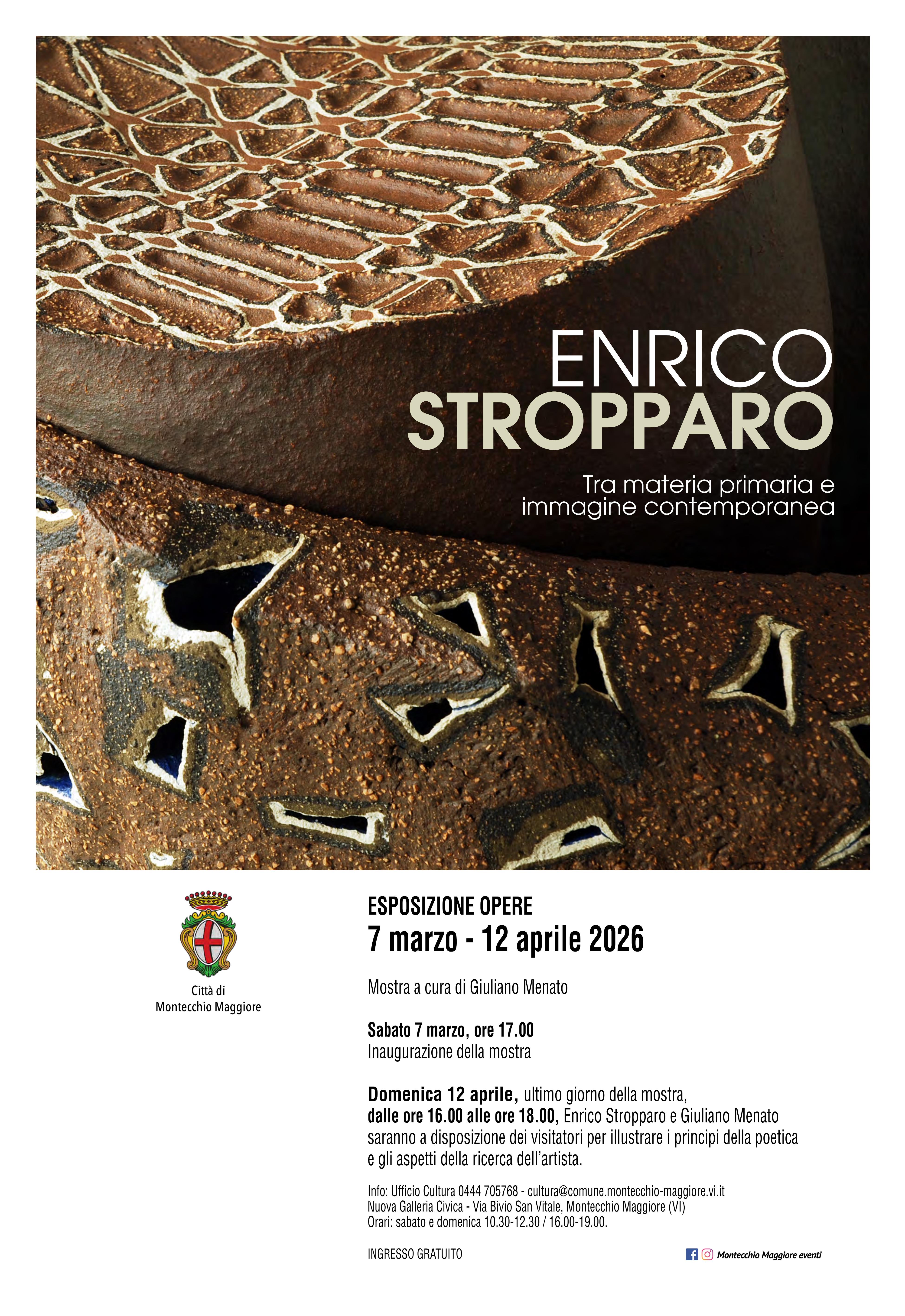 ENRICO
STROPPARO

Tra materia primaria e immagine contemporanea

Città di
Montecchio Maggiore

ESPOSIZIONE OPERE
7 marzo - 12 aprile 2026

Mostra a cura di Giuliano Menato

Sabato 7 marzo, ore 17.00
Inaugurazione della mostra

Domenica 12 aprile, ultimo giorno della mostra, dalle ore 16.00 alle ore 18.00, Enrico Stropparo e Giuliano Menato saranno a disposizione dei visitatori per illustrare i principi della poetica e gli aspetti della ricerca dell'artista.

Info: Ufficio Cultura 0444 705768 - cultura@comune.montecchio-maggiore.vi.it
Nuova Galleria Civica - Via Bivio San Vitale, Montecchio Maggiore (VI)
Orari: sabato e domenica 10.30-12.30 / 16.00-19.00.

INGRESSO GRATUITO

Montecchio Maggiore eventi